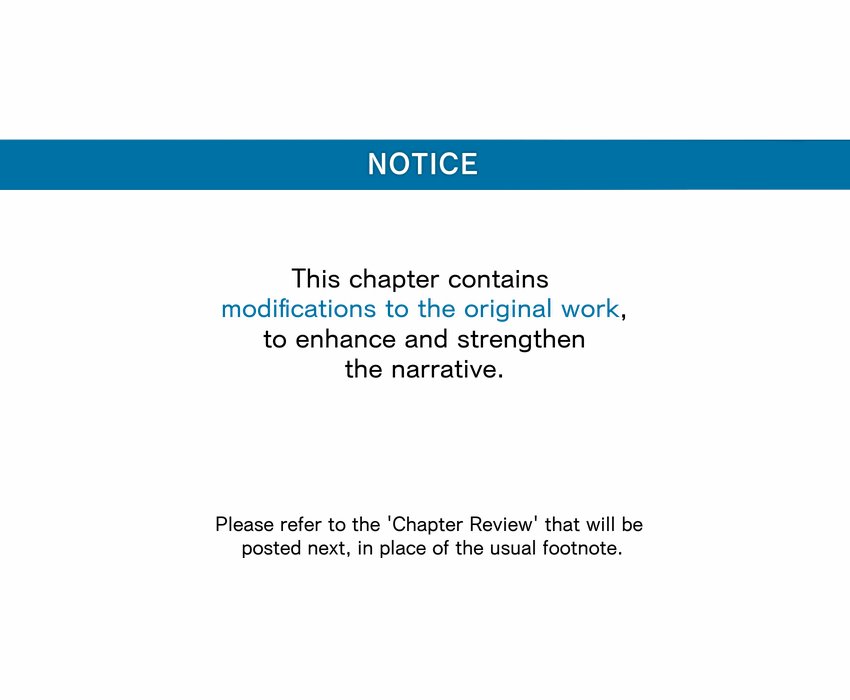 NOTICE

This chapter contains modifications to the original work, to enhance and strengthen the narrative.

Please refer to the 'Chapter Review' that will be posted next, in place of the usual footnote.